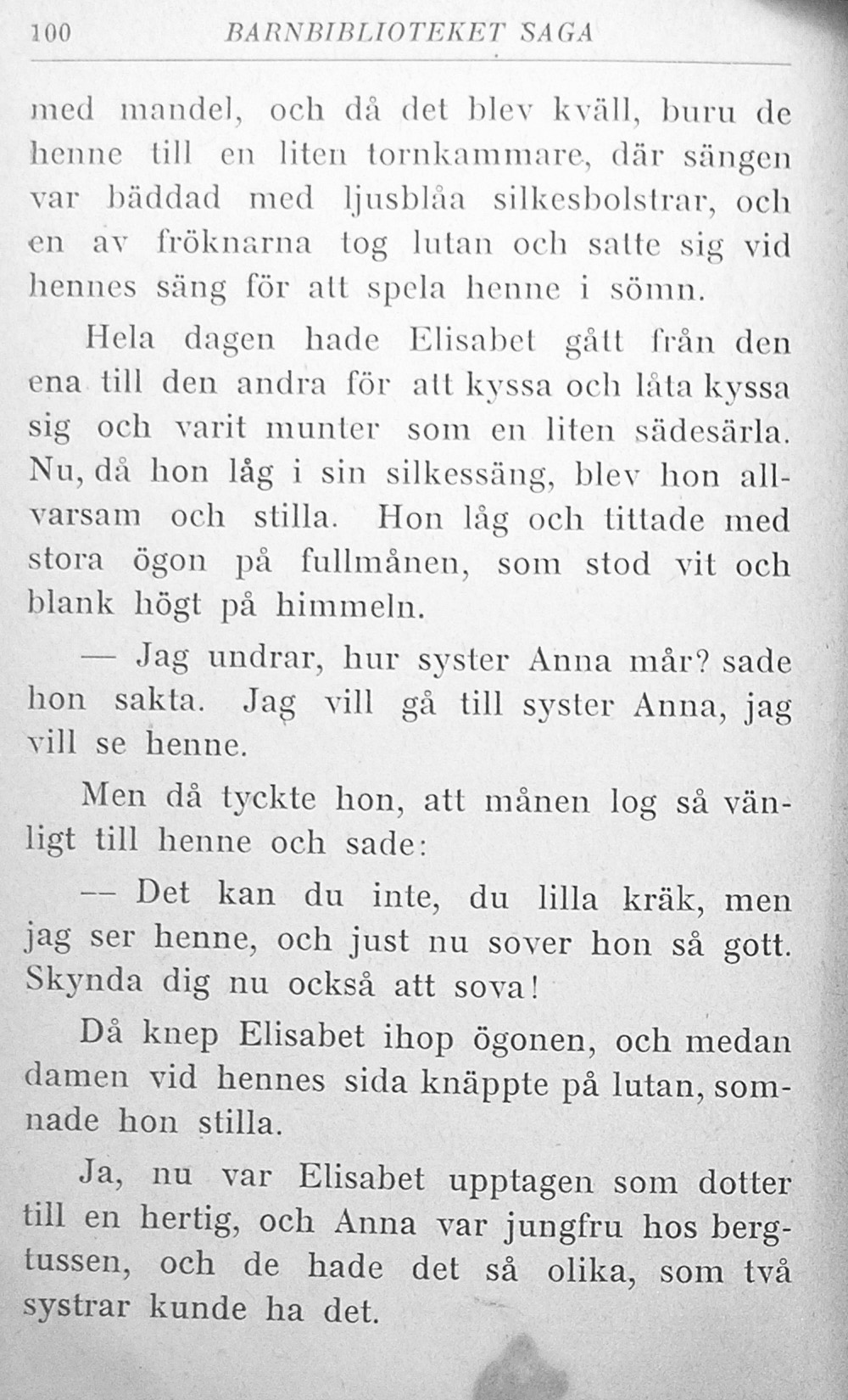 100 BARNBIBLIOTEKET SAGA

med mandel, och då det blev kväll, buru de henne till en liten tornkammare, där sängen var bäddad med ljusblåa silkesbolstrar, och en av fröknarna tog lutan och satte sig vid hennes säng för att spela henne i sömn.

Hela dagen hade Elisabet gått från den ena till den andra för att kyssa och låta kyssa sig och varit munter som en liten sädesärla. Nu, då hon låg i sin silkessäng, blev hon allvarsam och stilla. Hon låg och tittade med stora ögon på fullmånen, som stod vit och blank högt på himmeln.

— Jag undrar, hur syster Anna mår? sade hon sakta. Jag vill gå till syster Anna, jag vill se henne.

Men då tyckte hon, att månen log så vänligt till henne och sade:

— Det kan du inte, du lilla kräk, men jag ser henne, och just nu sover hon så gott. Skynda dig nu också att sova!

Då knep Elisabet ihop ögonen, och medan damen vid hennes sida knäppte på lutan, somnade hon stilla.

Ja, nu var Elisabet upptagen som dotter till en hertig, och Anna var jungfru hos bergtussen, och de hade det så olika, som två systrar kunde ha det.